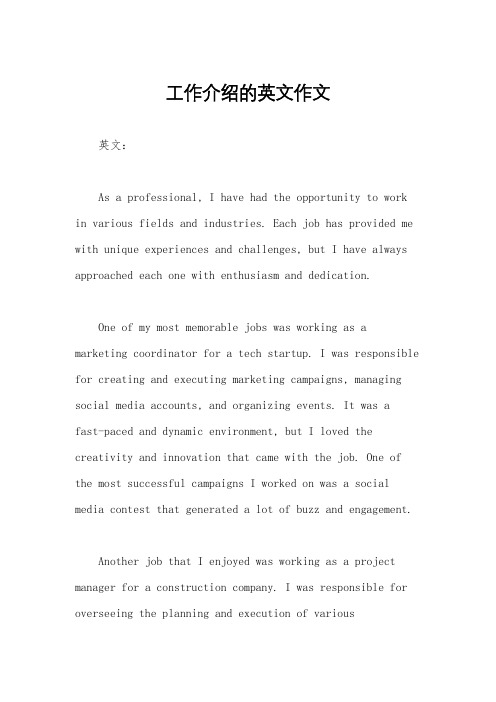 工作介绍的英文作文

英文：

As a professional, I have had the opportunity to work in various fields and industries. Each job has provided me with unique experiences and challenges, but I have always approached each one with enthusiasm and dedication.

One of my most memorable jobs was working as a marketing coordinator for a tech startup. I was responsible for creating and executing marketing campaigns, managing social media accounts, and organizing events. It was a fast-paced and dynamic environment, but I loved the creativity and innovation that came with the job. One of the most successful campaigns I worked on was a social media contest that generated a lot of buzz and engagement.

Another job that I enjoyed was working as a project manager for a construction company. I was responsible for overseeing the planning and execution of various